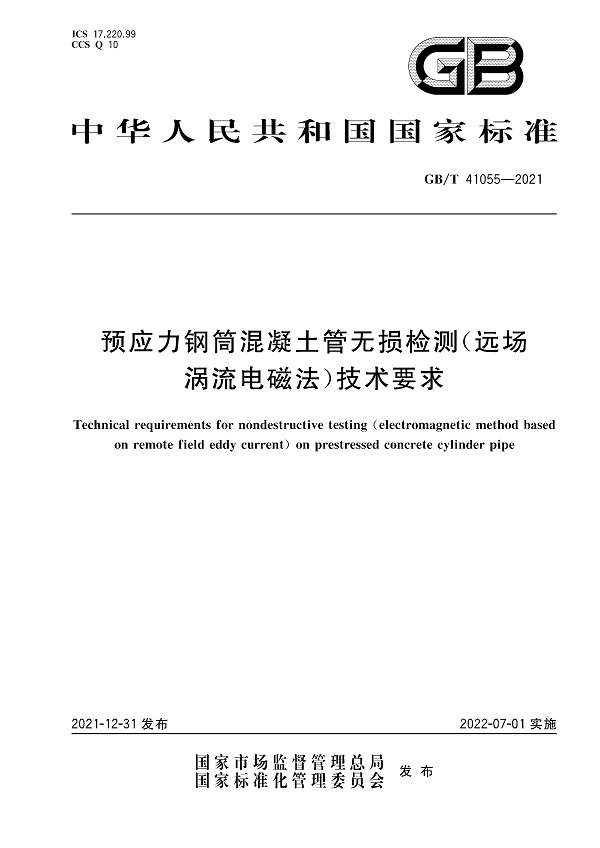 ICS 17.220.99
CCS Q 10

GB

中华人民共和国国家标准

GB/T 41055—2021

预应力钢筒混凝土管无损检测(远场涡流电磁法)技术要求

Technical requirements for nondestructive testing (electromagnetic method based on remote field eddy current) on prestressed concrete cylinder pipe

2021-12-31 发布

2022-07-01 实施

国家市场监督管理总局
国家标准化管理委员会
发布